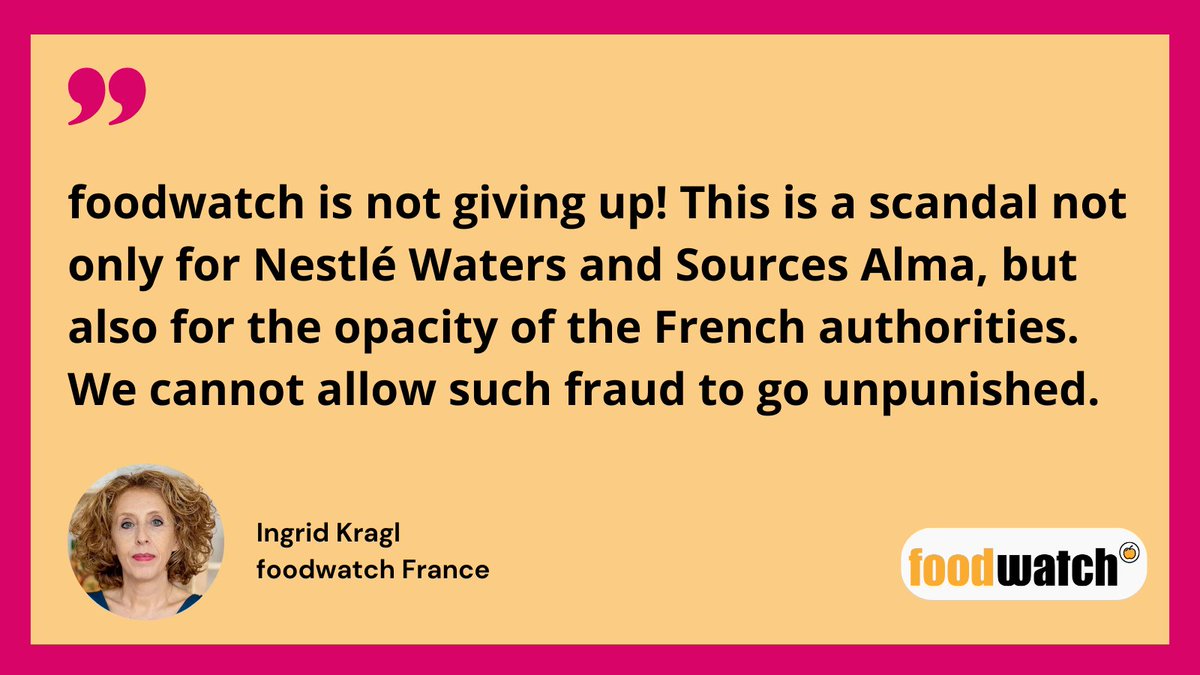 ”

foodwatch is not giving up! This is a scandal not only for Nestlé Waters and Sources Alma, but also for the opacity of the French authorities. We cannot allow such fraud to go unpunished.

Ingrid Kragl
foodwatch France

foodwatch